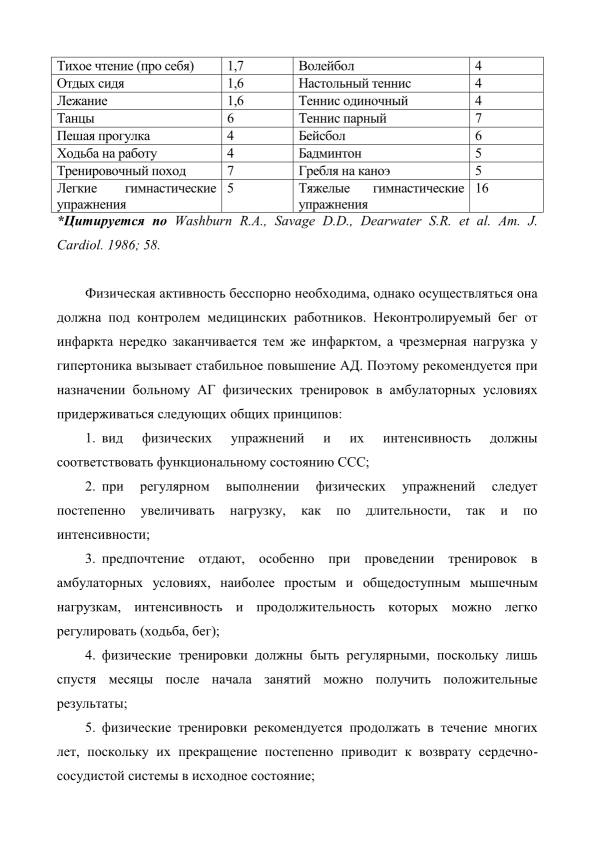 | Тихое чтение (про себя) | 1,7 | Волейбол | 4 |
|---|---|---|---|
| Отдых сидя | 1,6 | Настольный теннис | 4 |
| Лежание | 1,6 | Теннис одиночный | 4 |
| Танцы | 6 | Теннис парный | 7 |
| Пешая прогулка | 4 | Бейсбол | 6 |
| Ходьба на работу | 4 | Бадминтон | 5 |
| Тренировочный поход | 7 | Гребля на каноэ | 5 |
| Легкие гимнастические упражнения | 5 | Тяжелые гимнастические упражнения | 16 |

*Цитируется по Washburn R.A., Savage D.D., Dearwater S.R. et al. Am. J. Cardiol. 1986; 58.

Физическая активность бесспорно необходима, однако осуществляться она должна под контролем медицинских работников. Неконтролируемый бег от инфаркта нередко заканчивается тем же инфарктом, а чрезмерная нагрузка у гипертоника вызывает стабильное повышение АД. Поэтому рекомендуется при назначении больному АГ физических тренировок в амбулаторных условиях придерживаться следующих общих принципов:

1. вид физических упражнений и их интенсивность должны соответствовать функциональному состоянию ССС;

2. при регулярном выполнении физических упражнений следует постепенно увеличивать нагрузку, как по длительности, так и по интенсивности;

3. предпочтение отдают, особенно при проведении тренировок в амбулаторных условиях, наиболее простым и общедоступным мышечным нагрузкам, интенсивность и продолжительность которых можно легко регулировать (ходьба, бег);

4. физические тренировки должны быть регулярными, поскольку лишь спустя месяцы после начала занятий можно получить положительные результаты;

5. физические тренировки рекомендуется продолжать в течение многих лет, поскольку их прекращение постепенно приводит к возврату сердечно-сосудистой системы в исходное состояние;